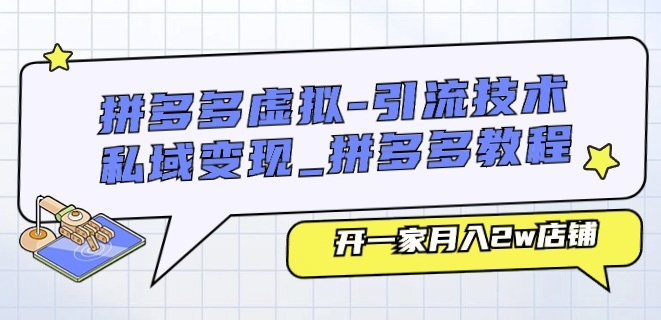 拼多多虚拟-引流技术
私域变现_拼多多教程

开一家月入2w店铺